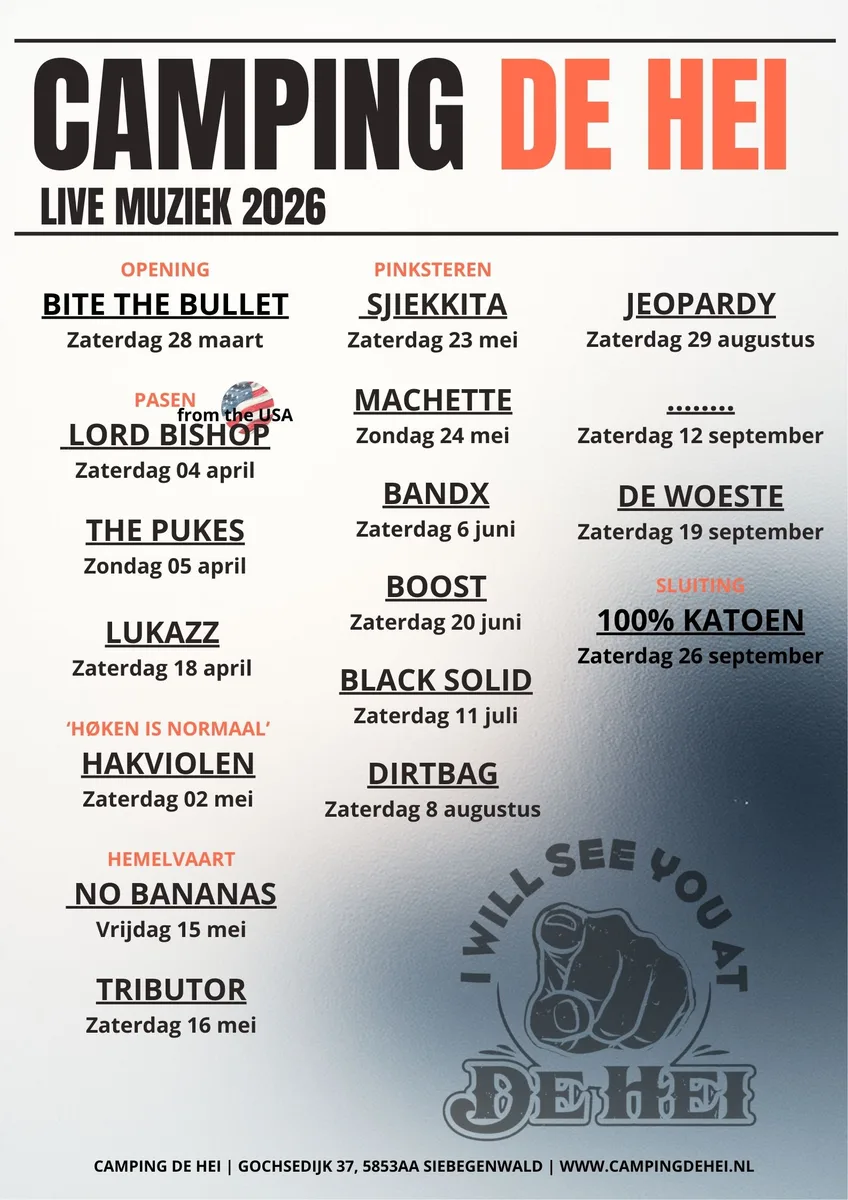 CAMPING DE HEI

LIVE MUZIEK 2026

OPENING
BITE THE BULLET
Zaterdag 28 maart

PASEN
from the USA
LORD BISHOP
Zaterdag 04 april

THE PUKES
Zondag 05 april

LUKAZZ
Zaterdag 18 april

'HØKEN IS NORMAAL'
HAKVIOLEN
Zaterdag 02 mei

HEMELVAART
NO BANANAS
Vrijdag 15 mei

TRIBUTOR
Zaterdag 16 mei

PINKSTEREN
SJIEKKITA
Zaterdag 23 mei

MACHETTE
Zondag 24 mei

BANDX
Zaterdag 6 juni

BOOST
Zaterdag 20 juni

BLACK SOLID
Zaterdag 11 juli

DIRTBAG
Zaterdag 8 augustus

JEOPARDY
Zaterdag 29 augustus

........
Zaterdag 12 september

DE WOESTE
Zaterdag 19 september

SLUITING
100% KATOEN
Zaterdag 26 september

I WILL SEE YOU AT
DE HEI

CAMPING DE HEI | GOCHSEDIJK 37, 5853AA SIEBEGENWALD | WWW.CAMPINGDEHEI.NL